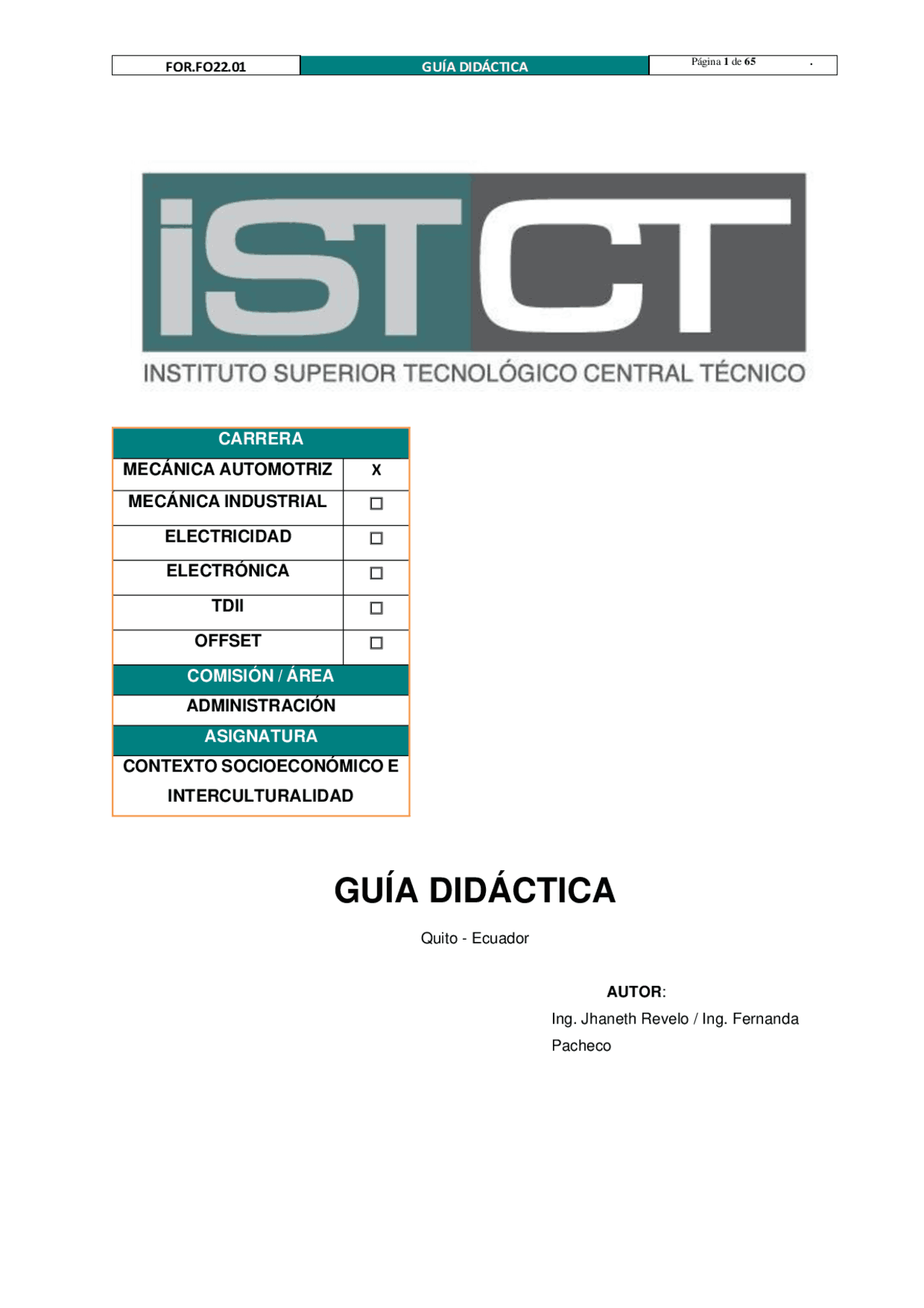 | FOR.FO22.01 | GUÍA DIDÁCTICA | Página 1 de 65 . |
|---|---|---|

iSTCT
INSTITUTO SUPERIOR TECNOLÓGICO CENTRAL TÉCNICO

| CARRERA | |
|---|---|
| MECÁNICA AUTOMOTRIZ | X |
| MECÁNICA INDUSTRIAL | ☐ |
| ELECTRICIDAD | ☐ |
| ELECTRÓNICA | ☐ |
| TDII | ☐ |
| OFFSET | ☐ |
| COMISIÓN / ÁREA | |
| ADMINISTRACIÓN | |
| ASIGNATURA | |
| CONTEXTO SOCIOECONÓMICO E INTERCULTURALIDAD | |

GUÍA DIDÁCTICA

Quito - Ecuador

AUTOR:
Ing. Jhaneth Revelo / Ing. Fernanda Pacheco